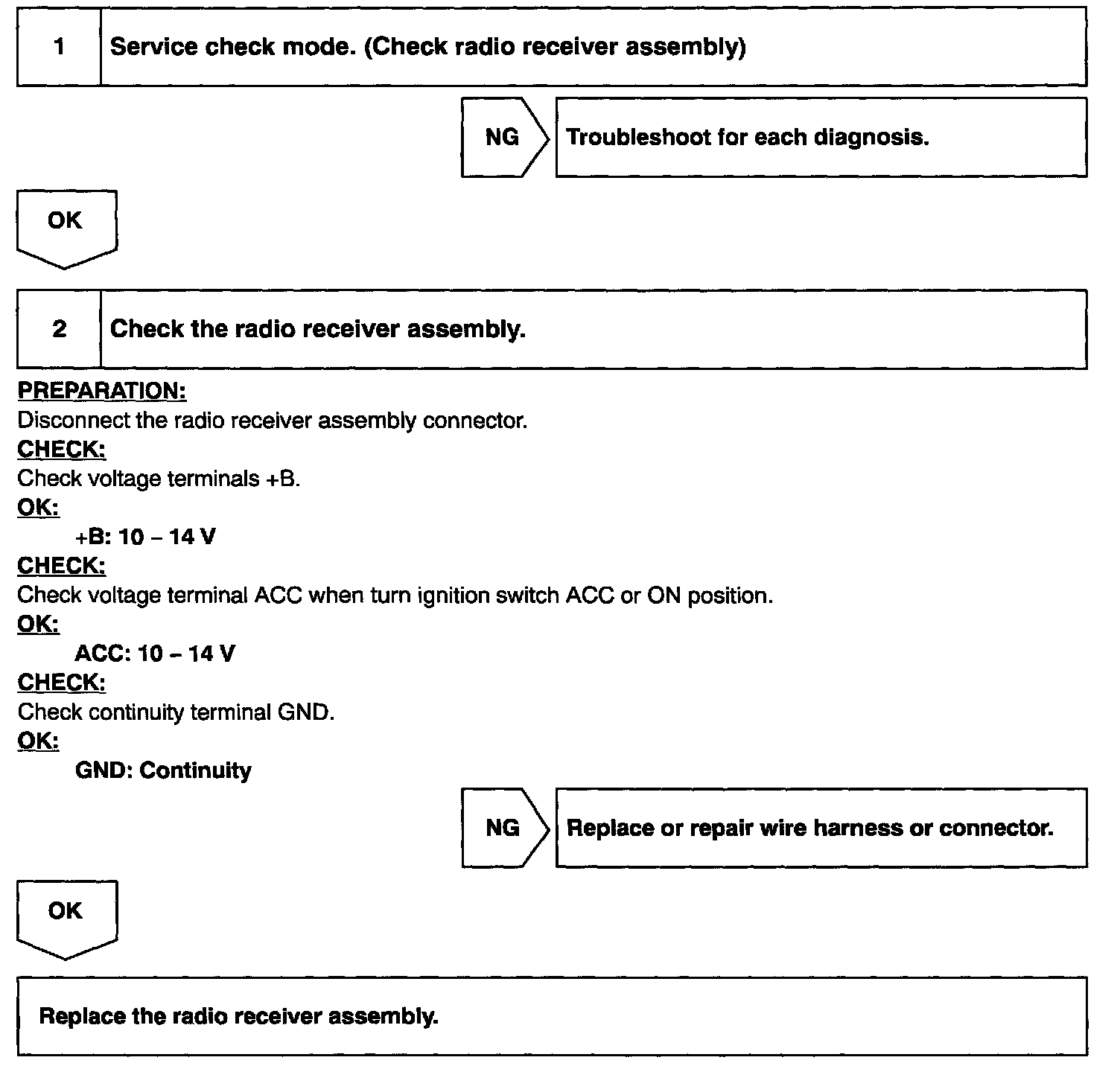 1 Service check mode. (Check radio receiver assembly)

NG Troubleshoot for each diagnosis.

OK

2 Check the radio receiver assembly.

PREPARATION:
Disconnect the radio receiver assembly connector.
CHECK:
Check voltage terminals +B.
OK:
+B: 10 – 14 V
CHECK:
Check voltage terminal ACC when turn ignition switch ACC or ON position.
OK:
ACC: 10 – 14 V
CHECK:
Check continuity terminal GND.
OK:
GND: Continuity

NG Replace or repair wire harness or connector.

OK

Replace the radio receiver assembly.